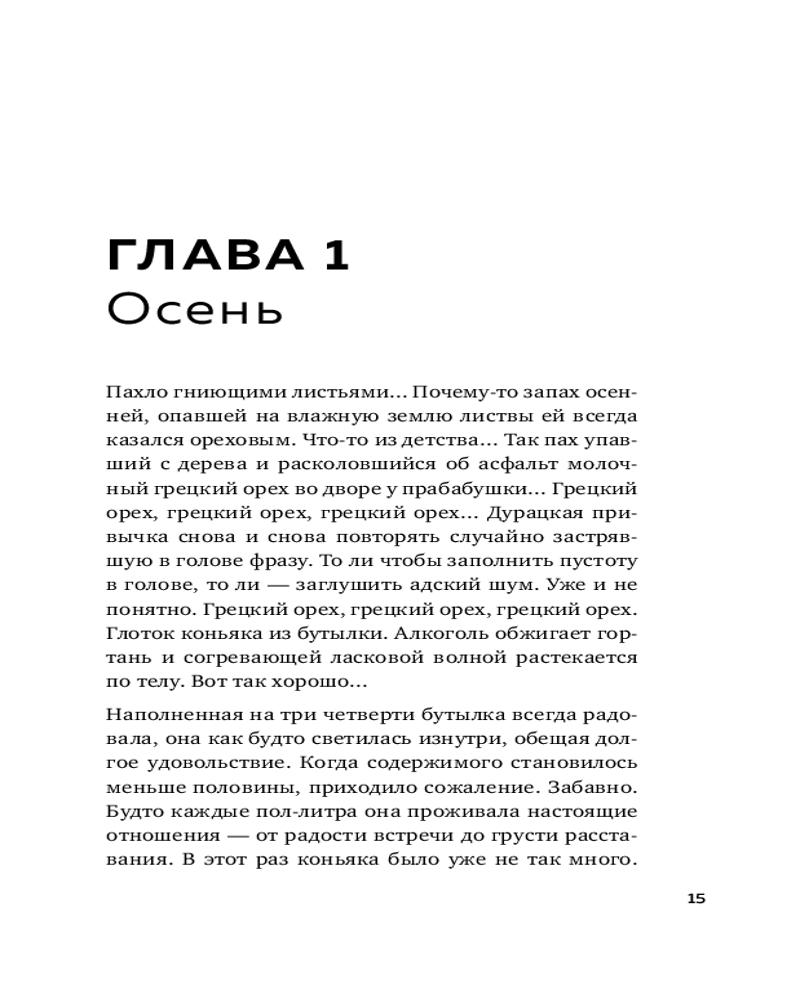 ГЛАВА 1
Осень

Пахло гниющими листьями... Почему-то запах осенней, опавшей на влажную землю листвы ей всегда казался ореховым. Что-то из детства... Так пах упавший с дерева и расколовшийся об асфальт молочный грецкий орех во дворе у прабабушки... Грецкий орех, грецкий орех, грецкий орех... Дурацкая привычка снова и снова повторять случайно застрявшую в голове фразу. То ли чтобы заполнить пустоту в голове, то ли — заглушить адский шум. Уже и не понятно. Грецкий орех, грецкий орех, грецкий орех. Глоток коньяка из бутылки. Алкоголь обжигает гортань и согревающей ласковой волной растекается по телу. Вот так хорошо...

Наполненная на три четверти бутылка всегда радовала, она как будто светилась изнутри, обещая долгое удовольствие. Когда содержимого становилось меньше половины, приходило сожаление. Забавно. Будто каждые пол-литра она проживала настоящие отношения — от радости встречи до грусти расставания. В этот раз коньяка было уже не так много.

15